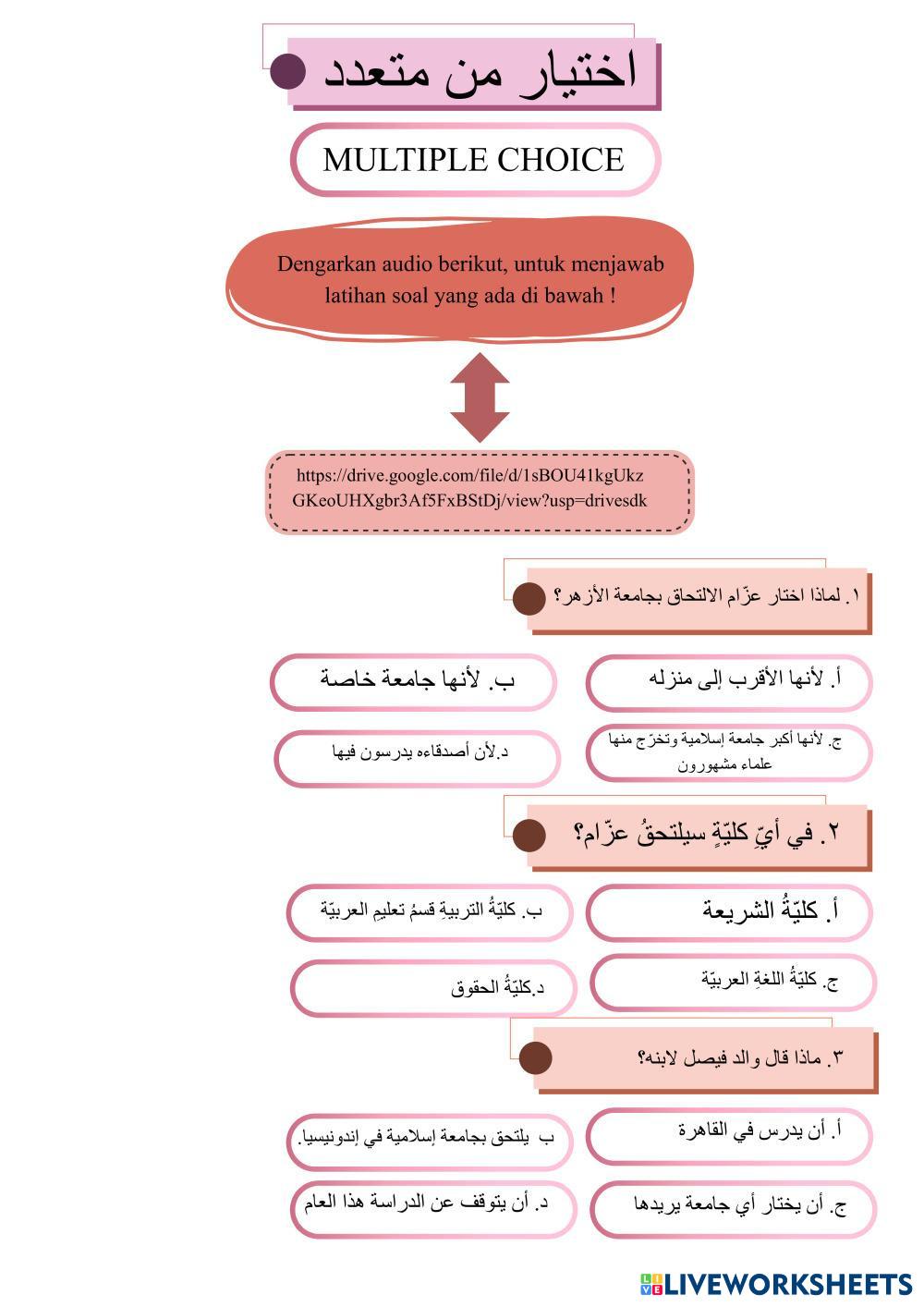 اختيار من متعدد

MULTIPLE CHOICE

Dengarkan audio berikut, untuk menjawab latihan soal yang ada di bawah !

https://drive.google.com/file/d/1sBOU41kgUkzGKeoUHXgbr3Af5FxBStDj/view?usp=drivesdk

١. لماذا اختار عزّام الالتحاق بجامعة الأزهر؟

أ. لأنها الأقرب إلى منزله

ب. لأنها جامعة خاصة

ج. لأنها أكبر جامعة إسلامية وتخرّج منها علماء مشهورون

د.لأن أصدقاءه يدرسون فيها

٢. في أيِّ كليّةٍ سيلتحقُ عزّام؟

أ. كليّةُ الشريعة

ب. كليّةُ التربيةِ قسمُ تعليمِ العربيّة

ج. كليّةُ اللغةِ العربيّة

د.كليّةُ الحقوق

٣. ماذا قال والد فيصل لابنه؟

أ. أن يدرس في القاهرة

ب يلتحق بجامعة إسلامية في إندونيسيا.

ج. أن يختار أي جامعة يريدها

د. أن يتوقف عن الدراسة هذا العام

LIVEWORKSHEETS